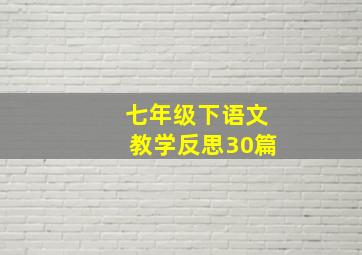 七年级下语文
教学反思30篇